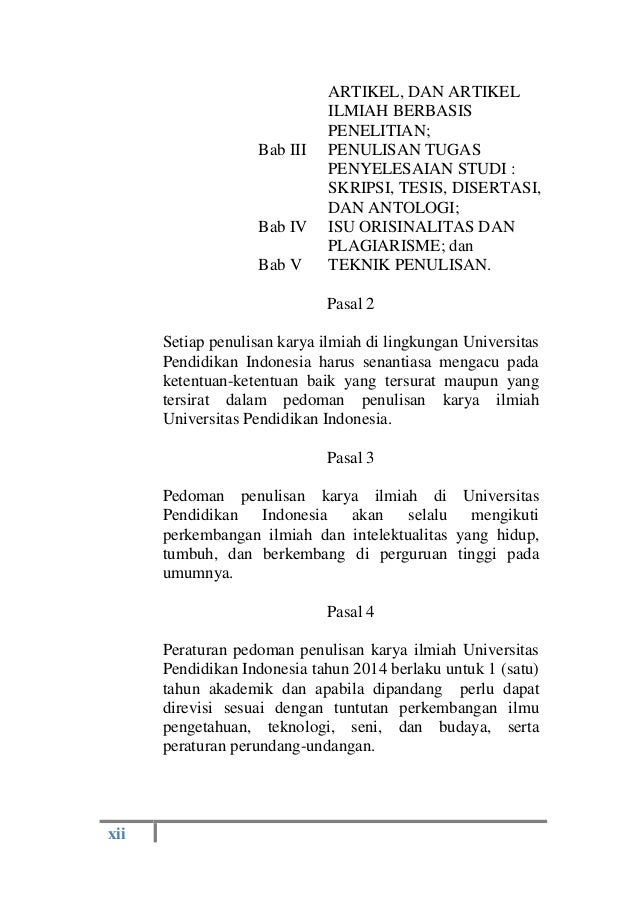 ARTIKEL, DAN ARTIKEL ILMIAH BERBASIS PENELITIAN;
Bab III PENULISAN TUGAS PENYELESAIAN STUDI : SKRIPSI, TESIS, DISERTASI, DAN ANTOLOGI;
Bab IV ISU ORISINALITAS DAN PLAGIARISME; dan
Bab V TEKNIK PENULISAN.

Pasal 2

Setiap penulisan karya ilmiah di lingkungan Universitas Pendidikan Indonesia harus senantiasa mengacu pada ketentuan-ketentuan baik yang tersurat maupun yang tersirat dalam pedoman penulisan karya ilmiah Universitas Pendidikan Indonesia.

Pasal 3

Pedoman penulisan karya ilmiah di Universitas Pendidikan Indonesia akan selalu mengikuti perkembangan ilmiah dan intelektualitas yang hidup, tumbuh, dan berkembang di perguruan tinggi pada umumnya.

Pasal 4

Peraturan pedoman penulisan karya ilmiah Universitas Pendidikan Indonesia tahun 2014 berlaku untuk 1 (satu) tahun akademik dan apabila dipandang perlu dapat direvisi sesuai dengan tuntutan perkembangan ilmu pengetahuan, teknologi, seni, dan budaya, serta peraturan perundang-undangan.

xii